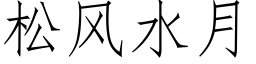 松风水月